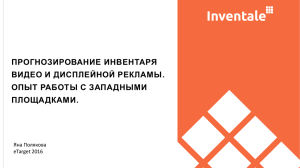 Inventale

ПРОГНОЗИРОВАНИЕ ИНВЕНТАРЯ ВИДЕО И ДИСПЛЕЙНОЙ РЕКЛАМЫ. ОПЫТ РАБОТЫ С ЗАПАДНЫМИ ПЛОЩАДКАМИ.

Яна Полякова
eTarget 2016